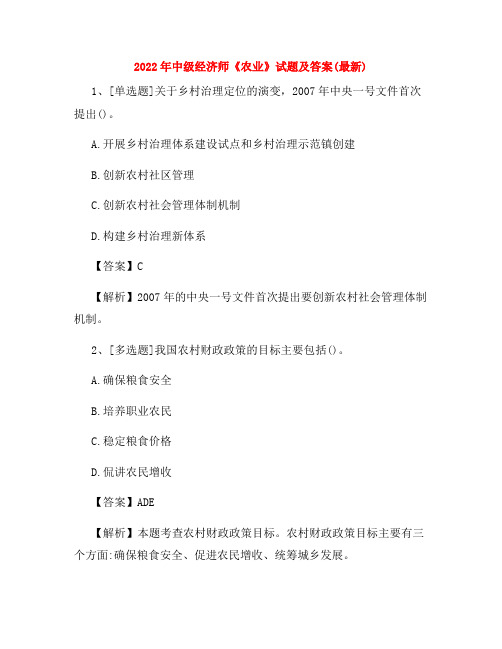 2022年中级经济师《农业》试题及答案(最新)

1、[单选题]关于乡村治理定位的演变，2007年中央一号文件首次提出()。

A.开展乡村治理体系建设试点和乡村治理示范镇创建

B.创新农村社区管理

C.创新农村社会管理体制机制

D.构建乡村治理新体系

【答案】C

【解析】2007年的中央一号文件首次提出要创新农村社会管理体制机制。

2、[多选题]我国农村财政政策的目标主要包括()。

A.确保粮食安全

B.培养职业农民

C.稳定粮食价格

D.侃讲农民增收

【答案】ADE

【解析】本题考查农村财政政策目标。农村财政政策目标主要有三个方面:确保粮食安全、促进农民增收、统筹城乡发展。